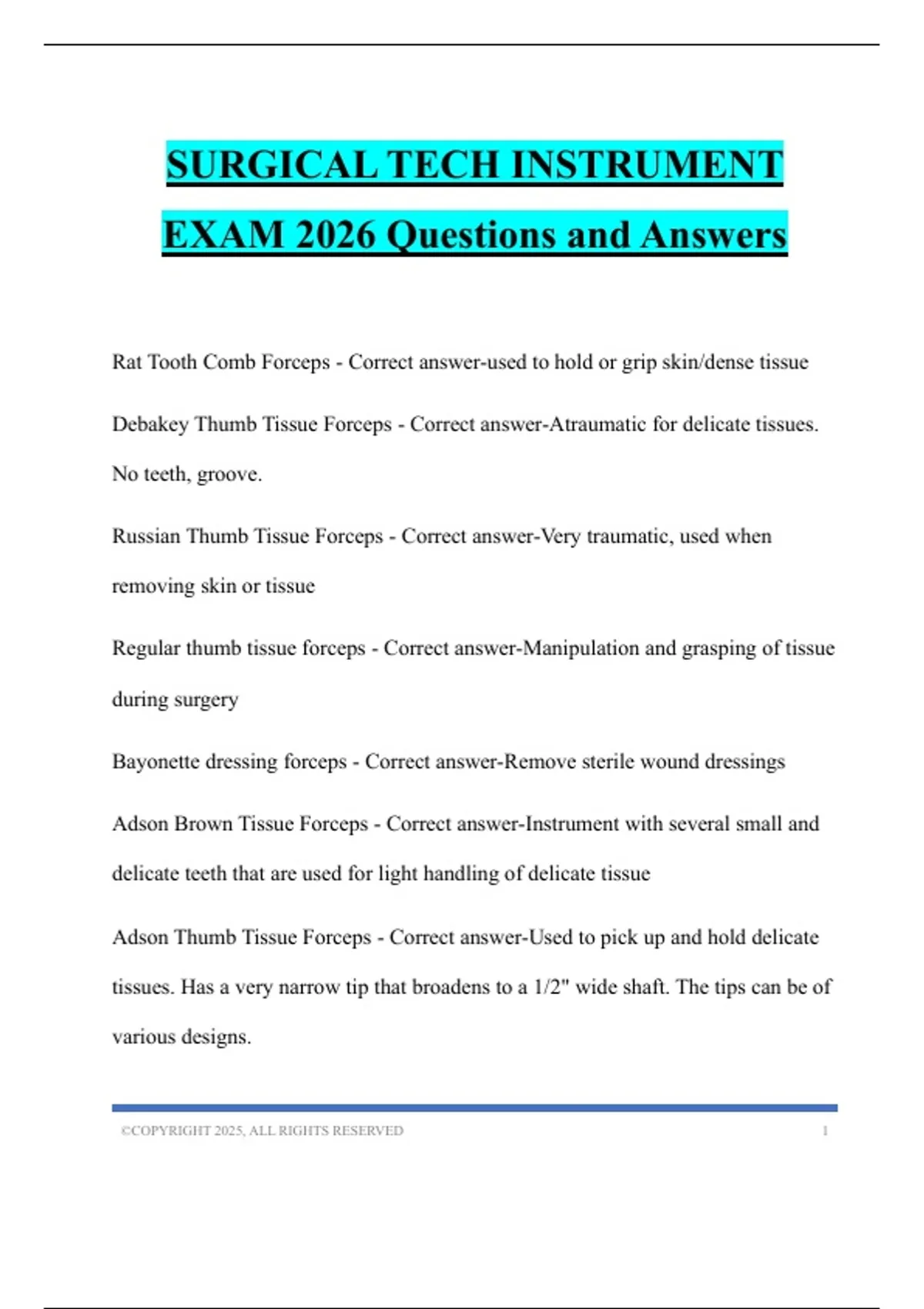 SURGICAL TECH INSTRUMENT EXAM 2026 Questions and Answers

Rat Tooth Comb Forceps - Correct answer-used to hold or grip skin/dense tissue

Debakey Thumb Tissue Forceps - Correct answer-Atraumatic for delicate tissues. No teeth, groove.

Russian Thumb Tissue Forceps - Correct answer-Very traumatic, used when removing skin or tissue

Regular thumb tissue forceps - Correct answer-Manipulation and grasping of tissue during surgery

Bayonette dressing forceps - Correct answer-Remove sterile wound dressings

Adson Brown Tissue Forceps - Correct answer-Instrument with several small and delicate teeth that are used for light handling of delicate tissue

Adson Thumb Tissue Forceps - Correct answer-Used to pick up and hold delicate tissues. Has a very narrow tip that broadens to a 1/2" wide shaft. The tips can be of various designs.

©COPYRIGHT 2025, ALL RIGHTS RESERVED 1